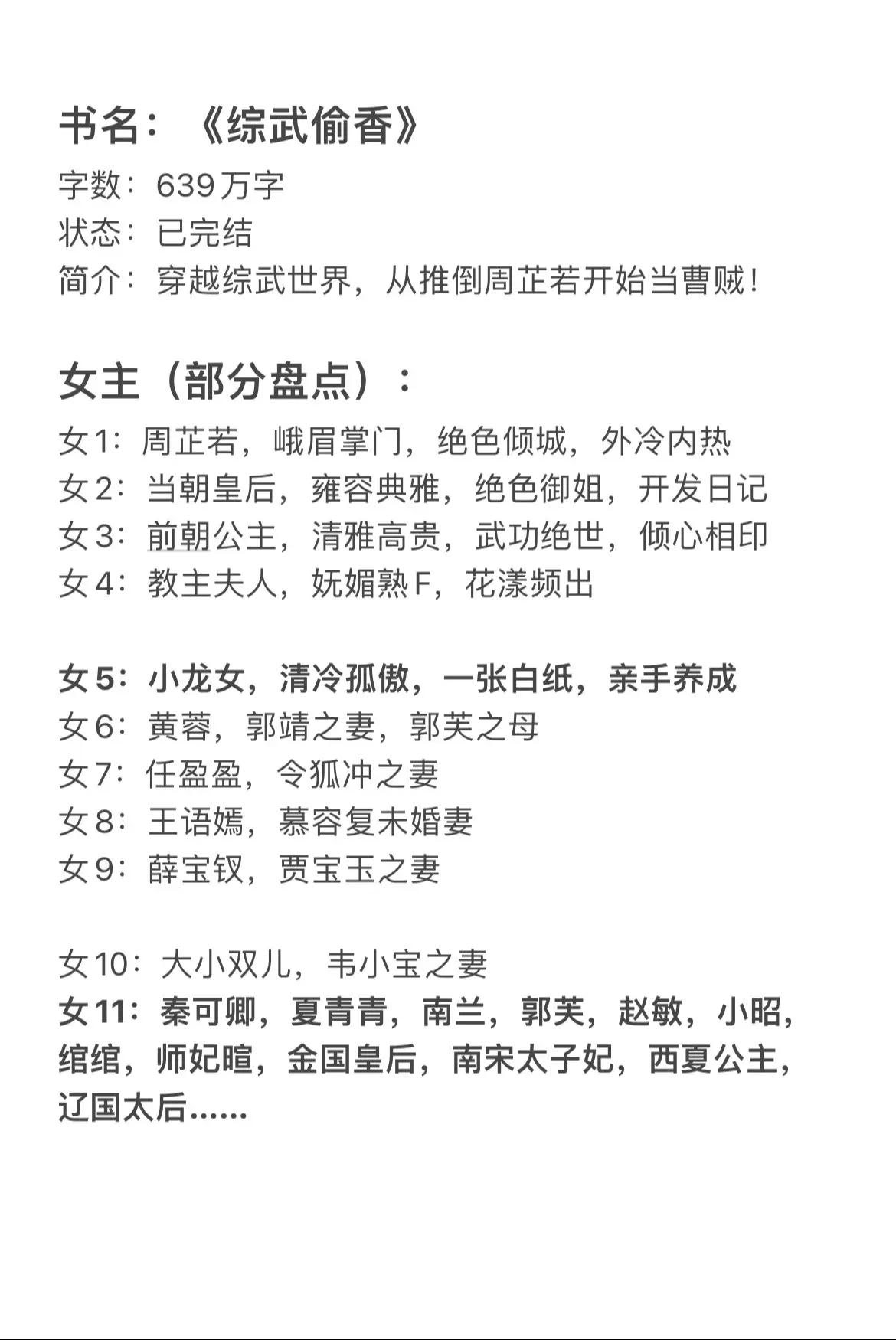 书名：《综武偷香》
字数：639万字
状态：已完结
简介：穿越综武世界，从推倒周芷若开始当曹贼！

女主（部分盘点）：
女1：周芷若，峨眉掌门，绝色倾城，外冷内热
女2：当朝皇后，雍容典雅，绝色御姐，开发日记
女3：前朝公主，清雅高贵，武功绝世，倾心相印
女4：教主夫人，妩媚熟F，花漾频出

女5：小龙女，清冷孤傲，一张白纸，亲手养成
女6：黄蓉，郭靖之妻，郭芙之母
女7：任盈盈，令狐冲之妻
女8：王语嫣，慕容复未婚妻
女9：薛宝钗，贾宝玉之妻

女10：大小双儿，韦小宝之妻
女11：秦可卿，夏青青，南兰，郭芙，赵敏，小昭，绾绾，师妃暄，金国皇后，南宋太子妃，西夏公主，辽国太后……